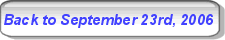 Back to September 23rd, 2006